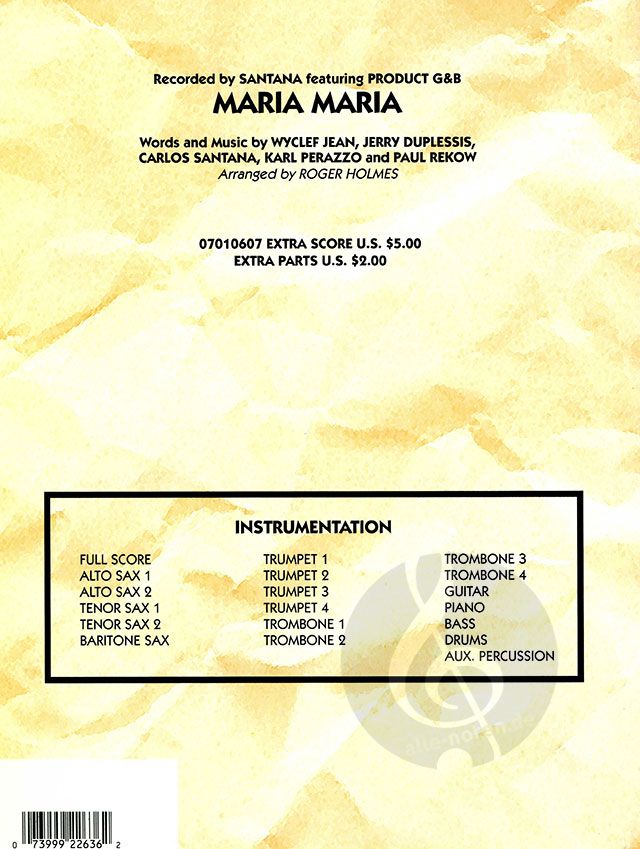 Recorded by SANTANA featuring PRODUCT G&B
MARIA MARIA

Words and Music by WYCLEF JEAN, JERRY DUPLESSIS, CARLOS SANTANA, KARL PERAZZO and PAUL REKOW
Arranged by ROGER HOLMES

07010607 EXTRA SCORE U.S. $5.00
EXTRA PARTS U.S. $2.00

INSTRUMENTATION

FULL SCORE
ALTO SAX 1
ALTO SAX 2
TENOR SAX 1
TENOR SAX 2
BARITONE SAX

TRUMPET 1
TRUMPET 2
TRUMPET 3
TRUMPET 4
TROMBONE 1
TROMBONE 2

TROMBONE 3
TROMBONE 4
GUITAR
PIANO
BASS
DRUMS
AUX. PERCUSSION

0 73999 22636 2

alle-noten.de